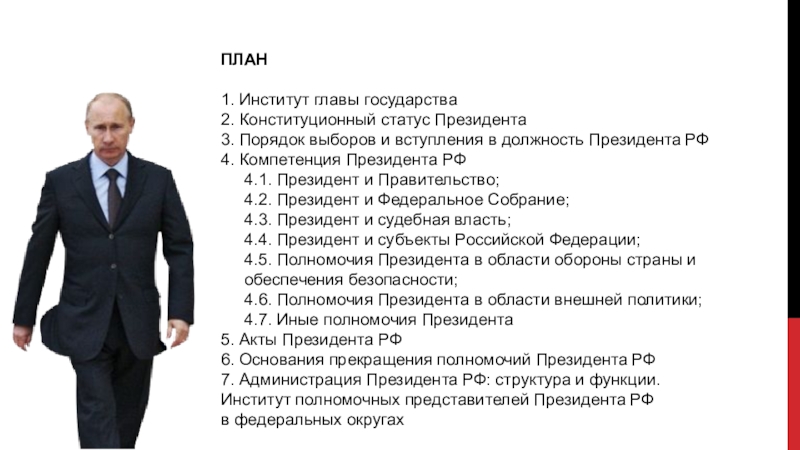 ПЛАН

1. Институт главы государства
2. Конституционный статус Президента
3. Порядок выборов и вступления в должность Президента РФ
4. Компетенция Президента РФ
4.1. Президент и Правительство;
4.2. Президент и Федеральное Собрание;
4.3. Президент и судебная власть;
4.4. Президент и субъекты Российской Федерации;
4.5. Полномочия Президента в области обороны страны и обеспечения безопасности;
4.6. Полномочия Президента в области внешней политики;
4.7. Иные полномочия Президента
5. Акты Президента РФ
6. Основания прекращения полномочий Президента РФ
7. Администрация Президента РФ: структура и функции. Институт полномочных представителей Президента РФ в федеральных округах